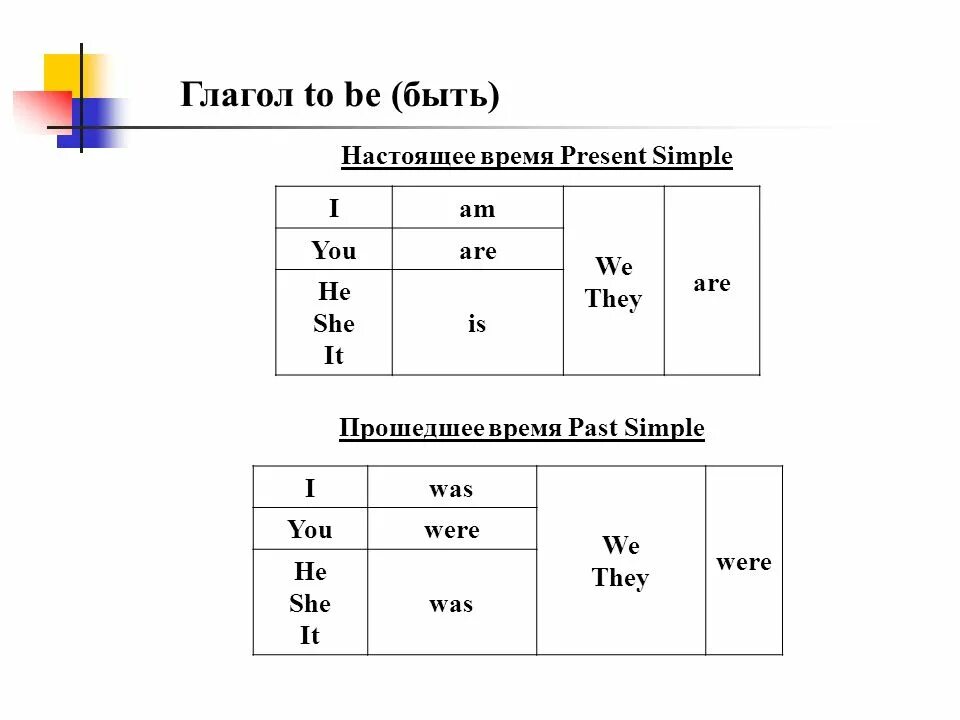 Глагол to be (быть)

Настоящее время Present Simple

| I | am | We They | are |
|---|---|---|---|
| You | are | | |
| He She It | is | | |

Прошедшее время Past Simple

| I | was | We They | were |
|---|---|---|---|
| You | were | | |
| He She It | was | | |